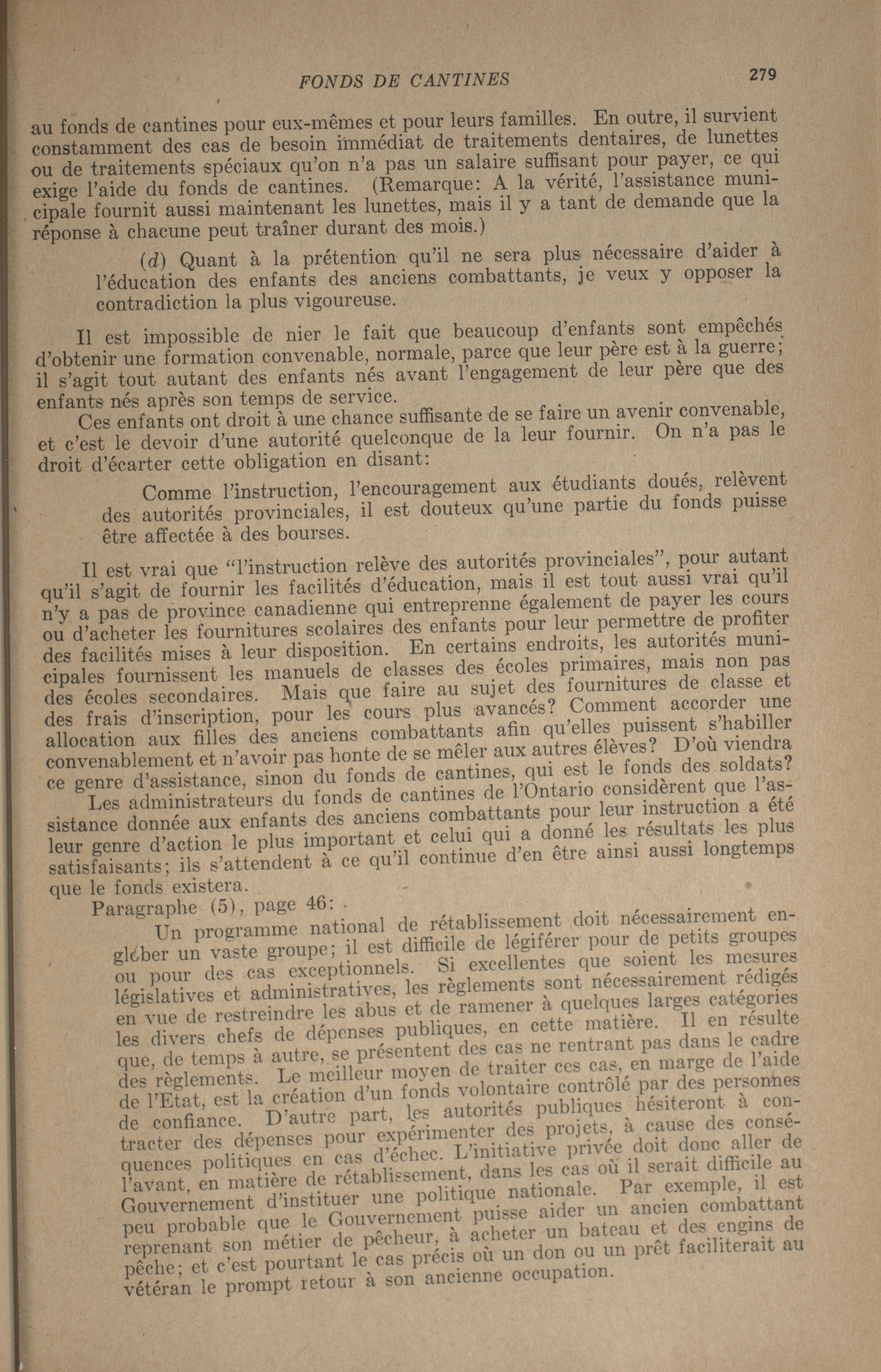 FONDS DE CANTINES 279

au fonds de cantines pour eux-mêmes et pour leurs familles. En outre, il survient constamment des cas de besoin immédiat de traitements dentaires, de lunettes ou de traitements spéciaux qu'on n'a pas un salaire suffisant pour payer, ce qui exige l'aide du fonds de cantines. (Remarque: A la vérité, l'assistance municipale fournit aussi maintenant les lunettes, mais il y a tant de demande que la réponse à chacune peut traîner durant des mois.)

(d) Quant à la prétention qu'il ne sera plus nécessaire d'aider à l'éducation des enfants des anciens combattants, je veux y opposer la contradiction la plus vigoureuse.

Il est impossible de nier le fait que beaucoup d'enfants sont empêchés d'obtenir une formation convenable, normale, parce que leur père est à la guerre; il s'agit tout autant des enfants nés avant l'engagement de leur père que des enfants nés après son temps de service.

Ces enfants ont droit à une chance suffisante de se faire un avenir convenable, et c'est le devoir d'une autorité quelconque de la leur fournir. On n'a pas le droit d'écarter cette obligation en disant:

Comme l'instruction, l'encouragement aux étudiants doués, relèvent des autorités provinciales, il est douteux qu'une partie du fonds puisse être affectée à des bourses.

Il est vrai que "l'instruction relève des autorités provinciales", pour autant qu'il s'agit de fournir les facilités d'éducation, mais il est tout aussi vrai qu'il n'y a pas de province canadienne qui entreprenne également de payer les cours ou d'acheter les fournitures scolaires des enfants pour leur permettre de profiter des facilités mises à leur disposition. En certains endroits, les autorités municipales fournissent les manuels de classes des écoles primaires, mais non pas des écoles secondaires. Mais que faire au sujet des fournitures de classe et des frais d'inscription, pour les cours plus avancés? Comment accorder une allocation aux filles des anciens combattants afin qu'elles puissent s'habiller convenablement et n'avoir pas honte de se mêler aux autres élèves? D'où viendra ce genre d'assistance, sinon du fonds de cantines, qui est le fonds des soldats?

Les administrateurs du fonds de cantines de l'Ontario considèrent que l'assistance donnée aux enfants des anciens combattants pour leur instruction a été leur genre d'action le plus important et celui qui a donné les résultats les plus satisfaisants; ils s'attendent à ce qu'il continue d'en être ainsi aussi longtemps que le fonds existera.

Paragraphe (5), page 46:

Un programme national de rétablissement doit nécessairement englober un vaste groupe; il est difficile de légiférer pour de petits groupes ou pour des cas exceptionnels. Si excellentes que soient les mesures législatives et administratives, les règlements sont nécessairement rédigés en vue de restreindre les abus et de ramener à quelques larges catégories les divers chefs de dépenses publiques, en cette matière. Il en résulte que, de temps à autre, se présentent des cas ne rentrant pas dans le cadre des règlements. Le meilleur moyen de traiter ces cas, en marge de l'aide de l'Etat, est la création d'un fonds volontaire contrôlé par des personnes de confiance. D'autre part, les autorités publiques hésiteront à contracter des dépenses pour expérimenter des projets, à cause des conséquences politiques en cas d'échec. L'initiative privée doit donc aller de l'avant, en matière de rétablissement, dans les cas où il serait difficile au Gouvernement d'instituer une politique nationale. Par exemple, il est peu probable que le Gouvernement puisse aider un ancien combattant reprenant son métier de pêcheur, à acheter un bateau et des engins de pêche; et c'est pourtant le cas précis où un don ou un prêt faciliterait au vétéran le prompt retour à son ancienne occupation.